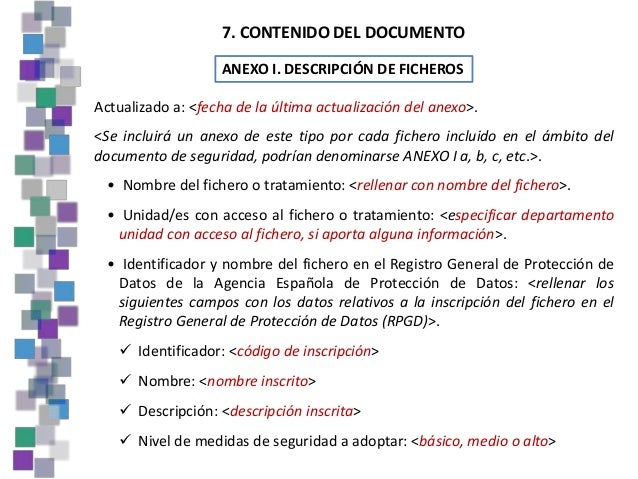 7. CONTENIDO DEL DOCUMENTO

ANEXO I. DESCRIPCIÓN DE FICHEROS

Actualizado a: <fecha de la última actualización del anexo>.

<Se incluirá un anexo de este tipo por cada fichero incluido en el ámbito del documento de seguridad, podrían denominarse ANEXO I a, b, c, etc.>.

• Nombre del fichero o tratamiento: <rellenar con nombre del fichero>.

• Unidad/es con acceso al fichero o tratamiento: <especificar departamento unidad con acceso al fichero, si aporta alguna información>.

• Identificador y nombre del fichero en el Registro General de Protección de Datos de la Agencia Española de Protección de Datos: <rellenar los siguientes campos con los datos relativos a la inscripción del fichero en el Registro General de Protección de Datos (RPGD)>.

✓ Identificador: <código de inscripción>

✓ Nombre: <nombre inscrito>

✓ Descripción: <descripción inscrita>

✓ Nivel de medidas de seguridad a adoptar: <básico, medio o alto>